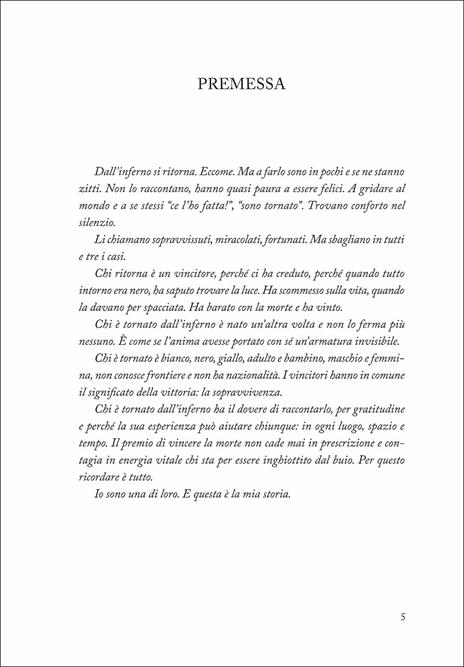 PREMESSA

Dall'inferno si ritorna. Eccome. Ma a farlo sono in pochi e se ne stanno zitti. Non lo raccontano, hanno quasi paura a essere felici. A gridare al mondo e a se stessi "ce l'ho fatta!", "sono tornato". Trovano conforto nel silenzio.

Li chiamano sopravvissuti, miracolati, fortunati. Ma sbagliano in tutti e tre i casi.

Chi ritorna è un vincitore, perché ci ha creduto, perché quando tutto intorno era nero, ha saputo trovare la luce. Ha scommesso sulla vita, quando la davano per spacciata. Ha barato con la morte e ha vinto.

Chi è tornato dall'inferno è nato un'altra volta e non lo ferma più nessuno. È come se l'anima avesse portato con sé un'armatura invisibile.

Chi è tornato è bianco, nero, giallo, adulto e bambino, maschio e femmina, non conosce frontiere e non ha nazionalità. I vincitori hanno in comune il significato della vittoria: la sopravvivenza.

Chi è tornato dall'inferno ha il dovere di raccontarlo, per gratitudine e perché la sua esperienza può aiutare chiunque: in ogni luogo, spazio e tempo. Il premio di vincere la morte non cade mai in prescrizione e contagia in energia vitale chi sta per essere inghiottito dal buio. Per questo ricordare è tutto.

Io sono una di loro. E questa è la mia storia.

5